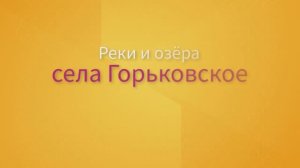 Реки и озёра
села Горьковское